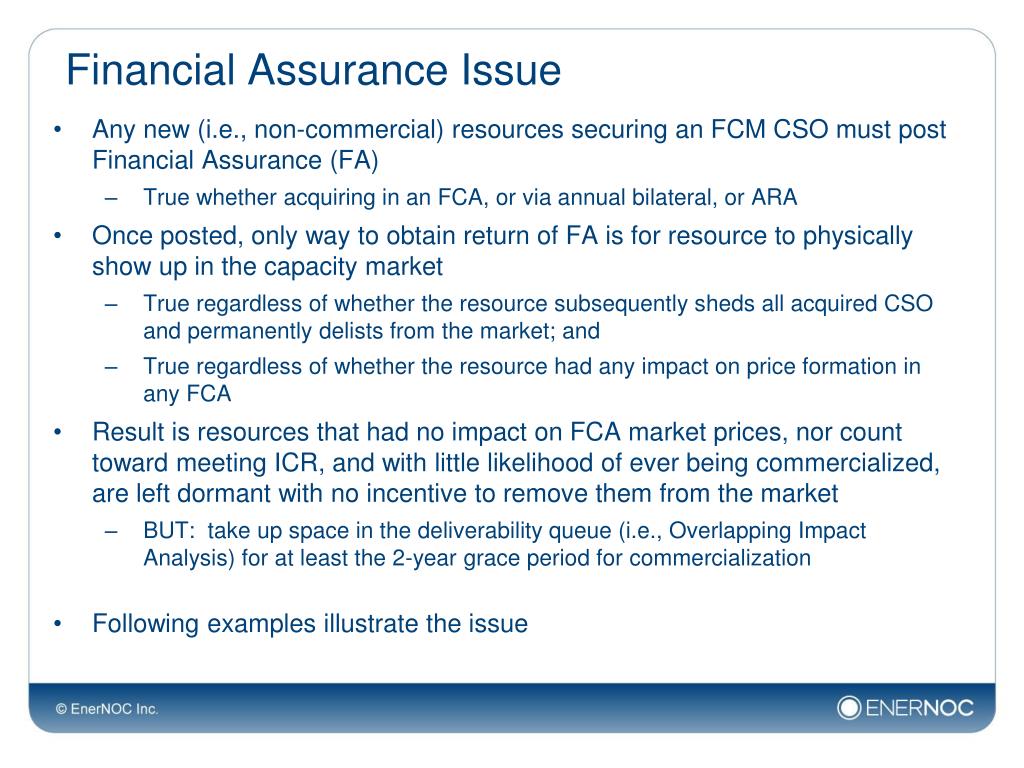 Financial Assurance Issue

• Any new (i.e., non-commercial) resources securing an FCM CSO must post Financial Assurance (FA)
  – True whether acquiring in an FCA, or via annual bilateral, or ARA
• Once posted, only way to obtain return of FA is for resource to physically show up in the capacity market
  – True regardless of whether the resource subsequently sheds all acquired CSO and permanently delists from the market; and
  – True regardless of whether the resource had any impact on price formation in any FCA
• Result is resources that had no impact on FCA market prices, nor count toward meeting ICR, and with little likelihood of ever being commercialized, are left dormant with no incentive to remove them from the market
  – BUT: take up space in the deliverability queue (i.e., Overlapping Impact Analysis) for at least the 2-year grace period for commercialization

• Following examples illustrate the issue

© EnerNOC Inc.

ENERNOC